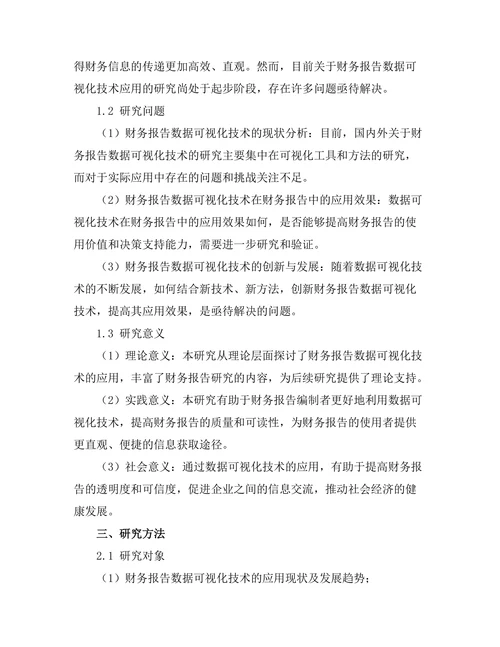 得财务信息的传递更加高效、直观。然而，目前关于财务报告数据可视化技术应用的研究尚处于起步阶段，存在许多问题亟待解决。

1.2 研究问题

（1）财务报告数据可视化技术的现状分析：目前，国内外关于财务报告数据可视化技术的研究主要集中在可视化工具和方法的研究，而对于实际应用中存在的问题和挑战关注不足。

（2）财务报告数据可视化技术在财务报告中的应用效果：数据可视化技术在财务报告中的应用效果如何，是否能够提高财务报告的使用价值和决策支持能力，需要进一步研究和验证。

（3）财务报告数据可视化技术的创新与发展：随着数据可视化技术的不断发展，如何结合新技术、新方法，创新财务报告数据可视化技术，提高其应用效果，是亟待解决的问题。

1.3 研究意义

（1）理论意义：本研究从理论层面探讨了财务报告数据可视化技术的应用，丰富了财务报告研究的内容，为后续研究提供了理论支持。

（2）实践意义：本研究有助于财务报告编制者更好地利用数据可视化技术，提高财务报告的质量和可读性，为财务报告的使用者提供更直观、便捷的信息获取途径。

（3）社会意义：通过数据可视化技术的应用，有助于提高财务报告的透明度和可信度，促进企业之间的信息交流，推动社会经济的健康发展。

三、研究方法

2.1 研究对象

（1）财务报告数据可视化技术的应用现状及发展趋势；